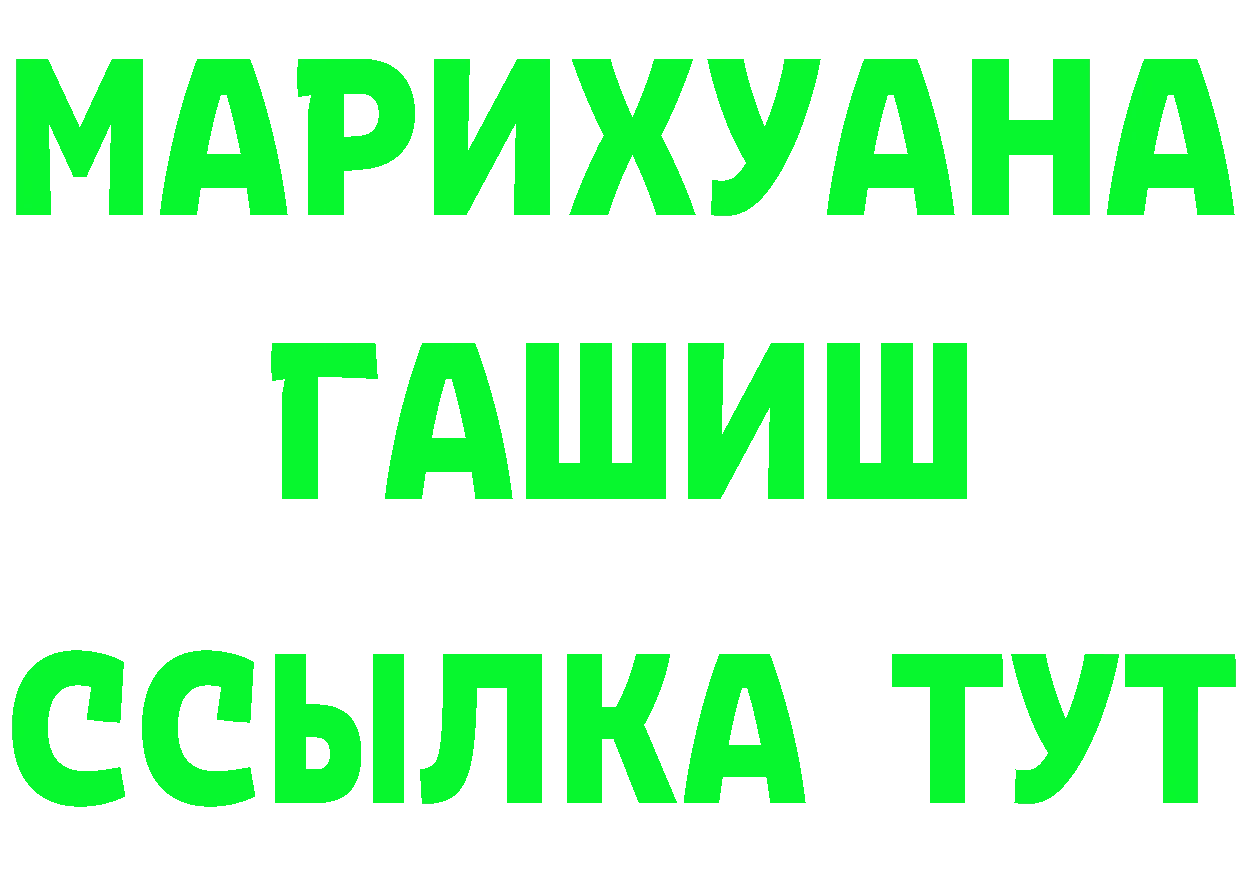 МАРИХУАНА
ГАШИШ
ССЫЛКА ТУТ